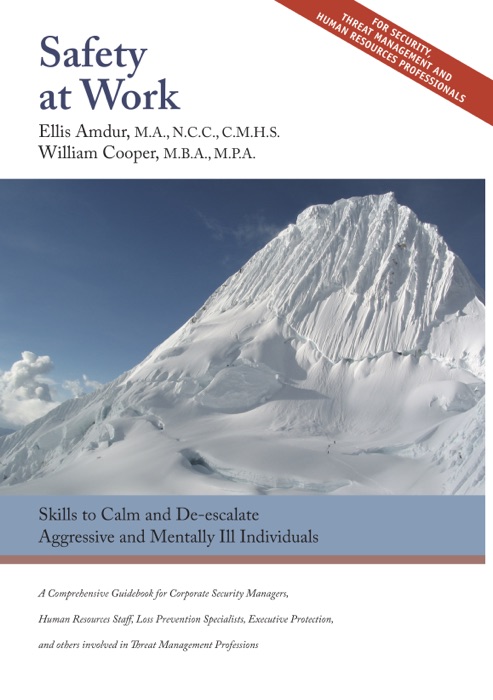 FOR SECURITY, THREAT MANAGEMENT AND HUMAN RESOURCES PROFESSIONALS

Safety at Work

Ellis Amdur, M.A., N.C.C., C.M.H.S.
William Cooper, M.B.A., M.P.A.

Skills to Calm and De-escalate Aggressive and Mentally Ill Individuals

A Comprehensive Guidebook for Corporate Security Managers, Human Resources Staff, Loss Prevention Specialists, Executive Protection, and others involved in Threat Management Professions